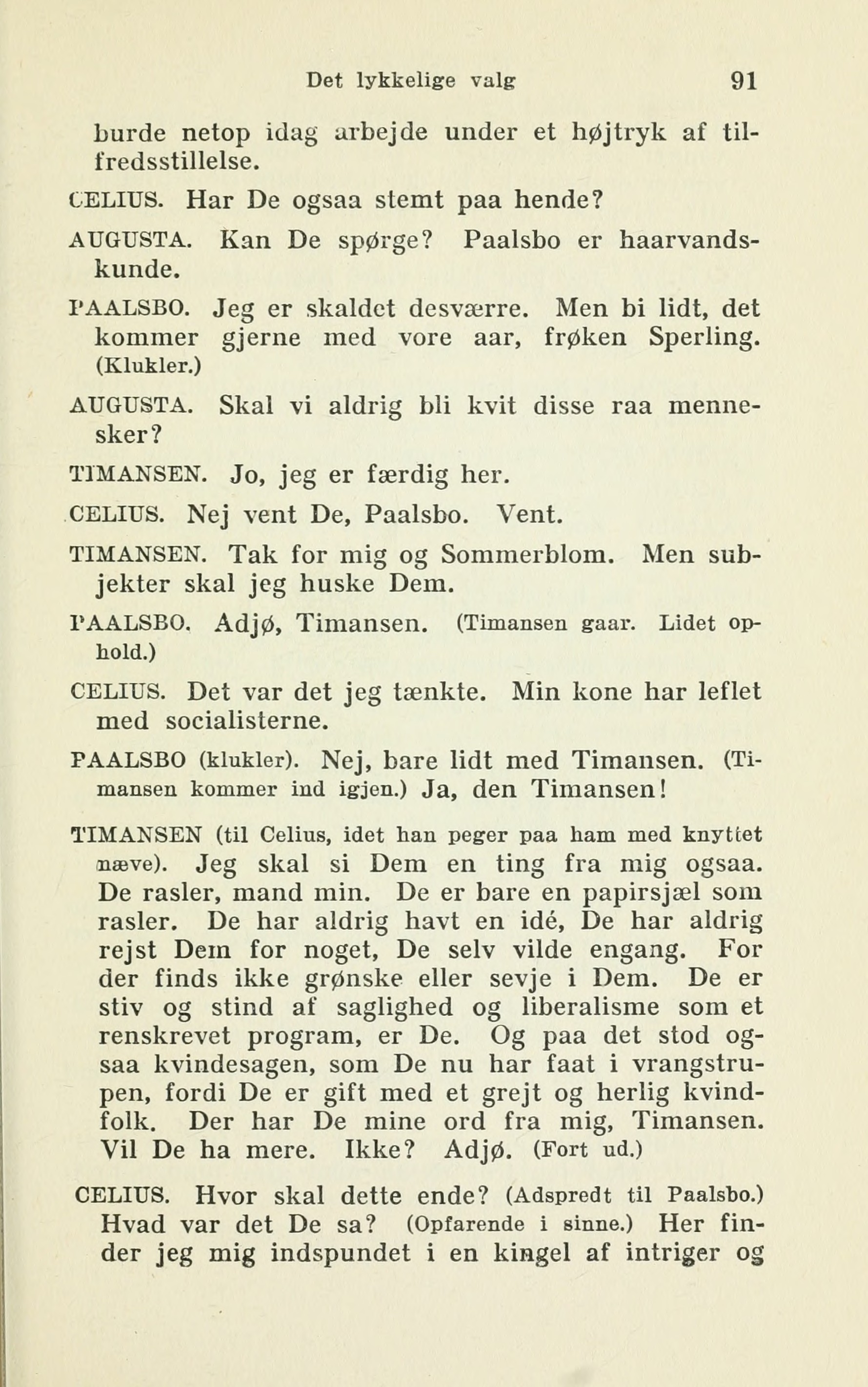 Det lykkelige valg 91

burde netop idag arbejde under et højtryk af tilfredsstillelse.

CELIUS. Har De ogsaa stemt paa hende?

AUGUSTA. Kan De spørge? Paalsbo er haarvandskunde.

PAALSBO. Jeg er skaldet desværre. Men bi lidt, det kommer gjerne med vore aar, frøken Sperling. (Klukler.)

AUGUSTA. Skal vi aldrig bli kvit disse raa mennesker?

TIMANSEN. Jo, jeg er færdig her.

CELIUS. Nej vent De, Paalsbo. Vent.

TIMANSEN. Tak for mig og Sommerblom. Men subjekter skal jeg huske Dem.

PAALSBO. Adjø, Timansen. (Timansen gaar. Lidet ophold.)

CELIUS. Det var det jeg tænkte. Min kone har leflet med socialisterne.

PAALSBO (klukler). Nej, bare lidt med Timansen. (Timansen kommer ind igjen.) Ja, den Timansen!

TIMANSEN (til Celius, idet han peger paa ham med knyttet næve). Jeg skal si Dem en ting fra mig ogsaa. De rasler, mand min. De er bare en papirsjæl som rasler. De har aldrig havt en idé, De har aldrig rejst Dem for noget, De selv vilde engang. For der finds ikke grønske eller sevje i Dem. De er stiv og stind af saglighed og liberalisme som et renskrevet program, er De. Og paa det stod ogsaa kvindesagen, som De nu har faat i vrangstrupen, fordi De er gift med et grejt og herlig kvindfolk. Der har De mine ord fra mig, Timansen. Vil De ha mere. Ikke? Adjø. (Fort ud.)

CELIUS. Hvor skal dette ende? (Adspredt til Paalsbo.) Hvad var det De sa? (Opfarende i sinne.) Her finder jeg mig indspundet i en kingel af intriger og